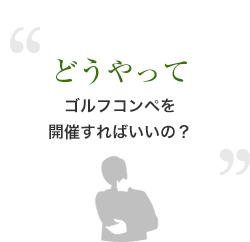 “

どうやって

ゴルフコンペを
開催すればいいの？

”